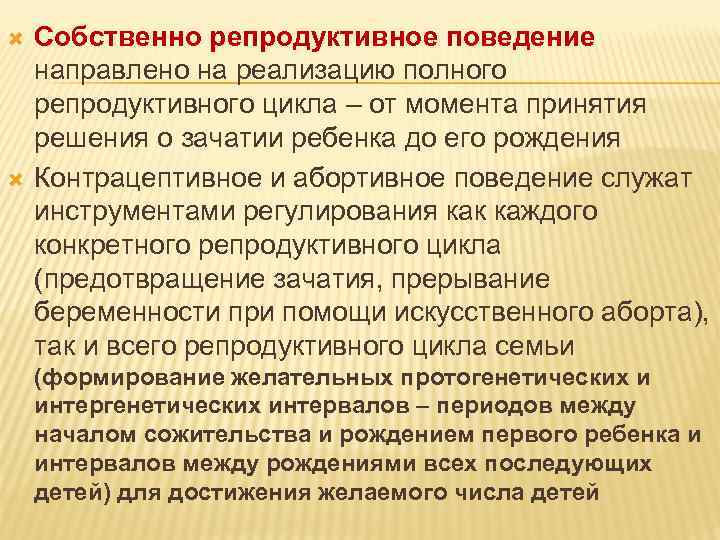 Собственно репродуктивное поведение направлено на реализацию полного репродуктивного цикла – от момента принятия решения о зачатии ребенка до его рождения

Контрацептивное и абортивное поведение служат инструментами регулирования как каждого конкретного репродуктивного цикла (предотвращение зачатия, прерывание беременности при помощи искусственного аборта), так и всего репродуктивного цикла семьи (формирование желательных протогенетических и интергенетических интервалов – периодов между началом сожительства и рождением первого ребенка и интервалов между рождениями всех последующих детей) для достижения желаемого числа детей